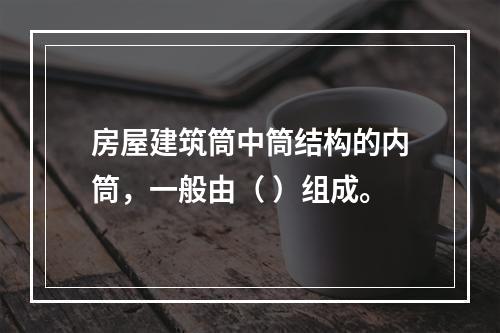 房屋建筑筒中筒结构的内筒，一般由（ ）组成。